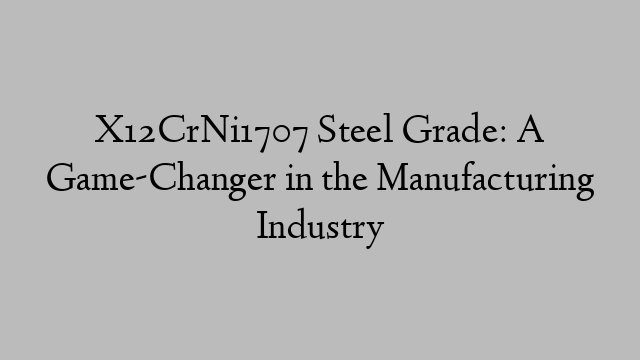 X12CrNi1707 Steel Grade: A Game-Changer in the Manufacturing Industry